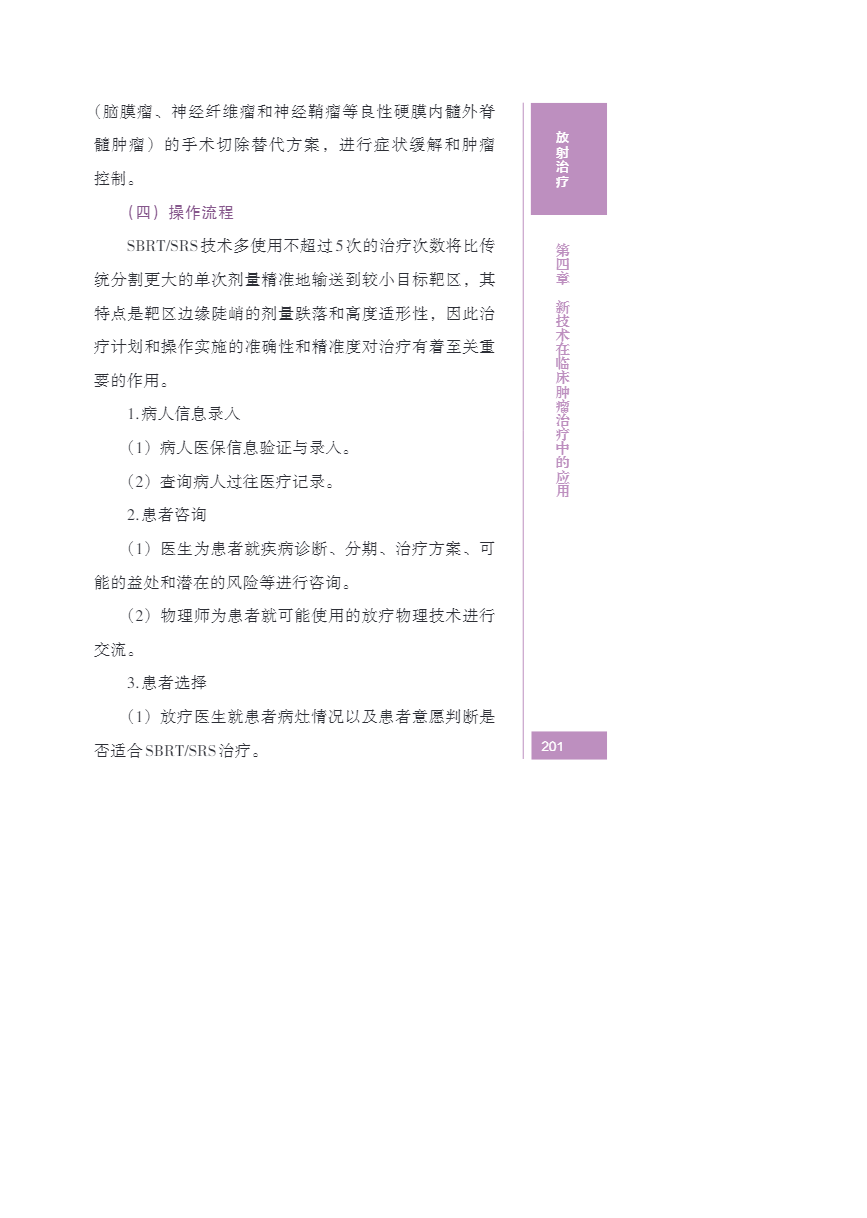 （脑膜瘤、神经纤维瘤和神经鞘瘤等良性硬膜内髓外脊髓肿瘤）的手术切除替代方案，进行症状缓解和肿瘤控制。

（四）操作流程

SBRT/SRS技术多使用不超过5次的治疗次数将比传统分割更大的单次剂量精准地输送到较小目标靶区，其特点是靶区边缘陡峭的剂量跌落和高度适形性，因此治疗计划和操作实施的准确性和精准度对治疗有着至关重要的作用。

1.病人信息录入

（1）病人医保信息验证与录入。

（2）查询病人过往医疗记录。

2.患者咨询

（1）医生为患者就疾病诊断、分期、治疗方案、可能的益处和潜在的风险等进行咨询。

（2）物理师为患者就可能使用的放疗物理技术进行交流。

3.患者选择

（1）放疗医生就患者病灶情况以及患者意愿判断是否适合SBRT/SRS治疗。

放射治疗

第四章 新技术在临床肿瘤治疗中的应用

201